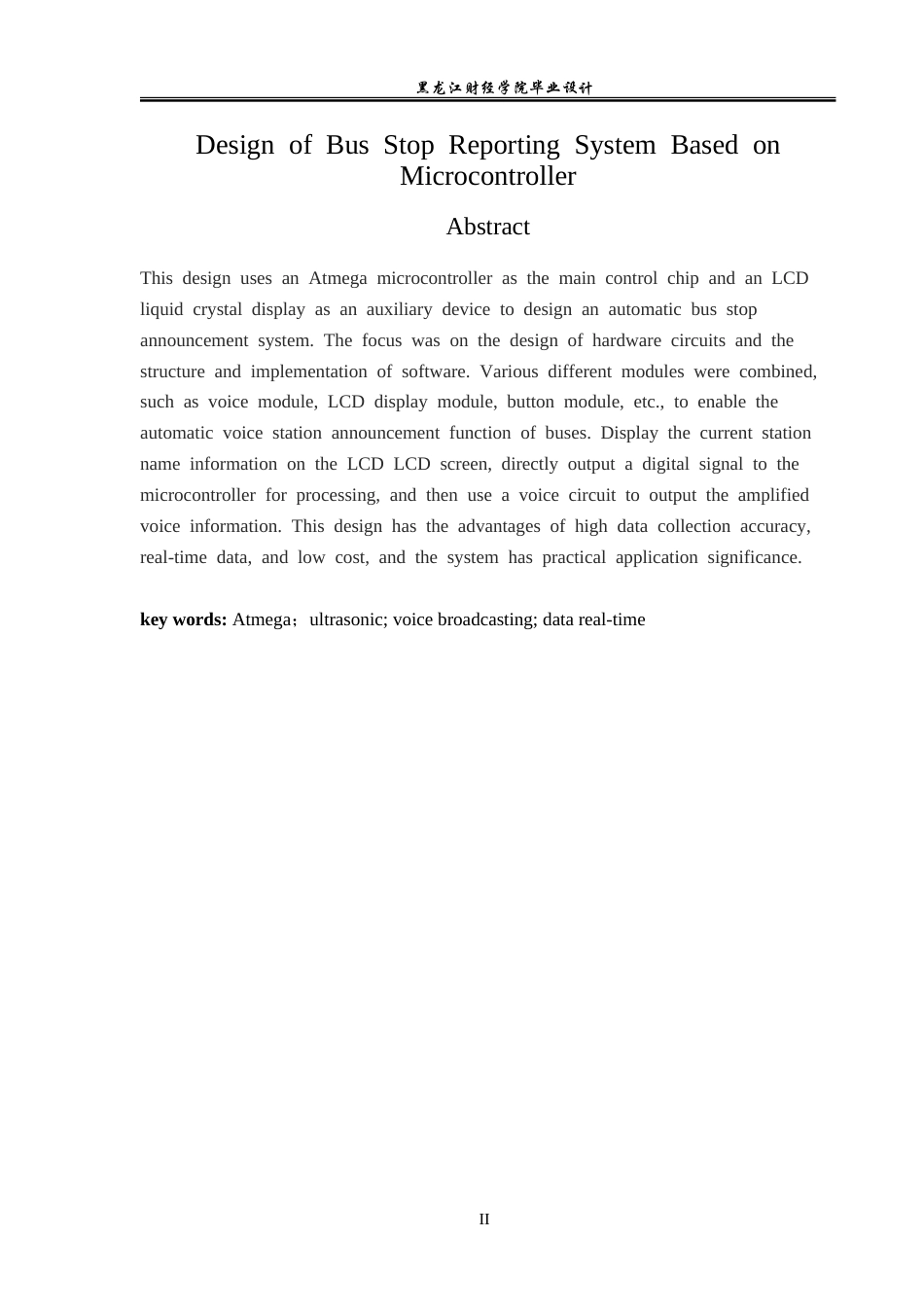 黑龙江财经学院毕业设计

Design of Bus Stop Reporting System Based on Microcontroller

Abstract

This design uses an Atmega microcontroller as the main control chip and an LCD liquid crystal display as an auxiliary device to design an automatic bus stop announcement system. The focus was on the design of hardware circuits and the structure and implementation of software. Various different modules were combined, such as voice module, LCD display module, button module, etc., to enable the automatic voice station announcement function of buses. Display the current station name information on the LCD LCD screen, directly output a digital signal to the microcontroller for processing, and then use a voice circuit to output the amplified voice information. This design has the advantages of high data collection accuracy, real-time data, and low cost, and the system has practical application significance.

key words: Atmega；ultrasonic; voice broadcasting; data real-time

II